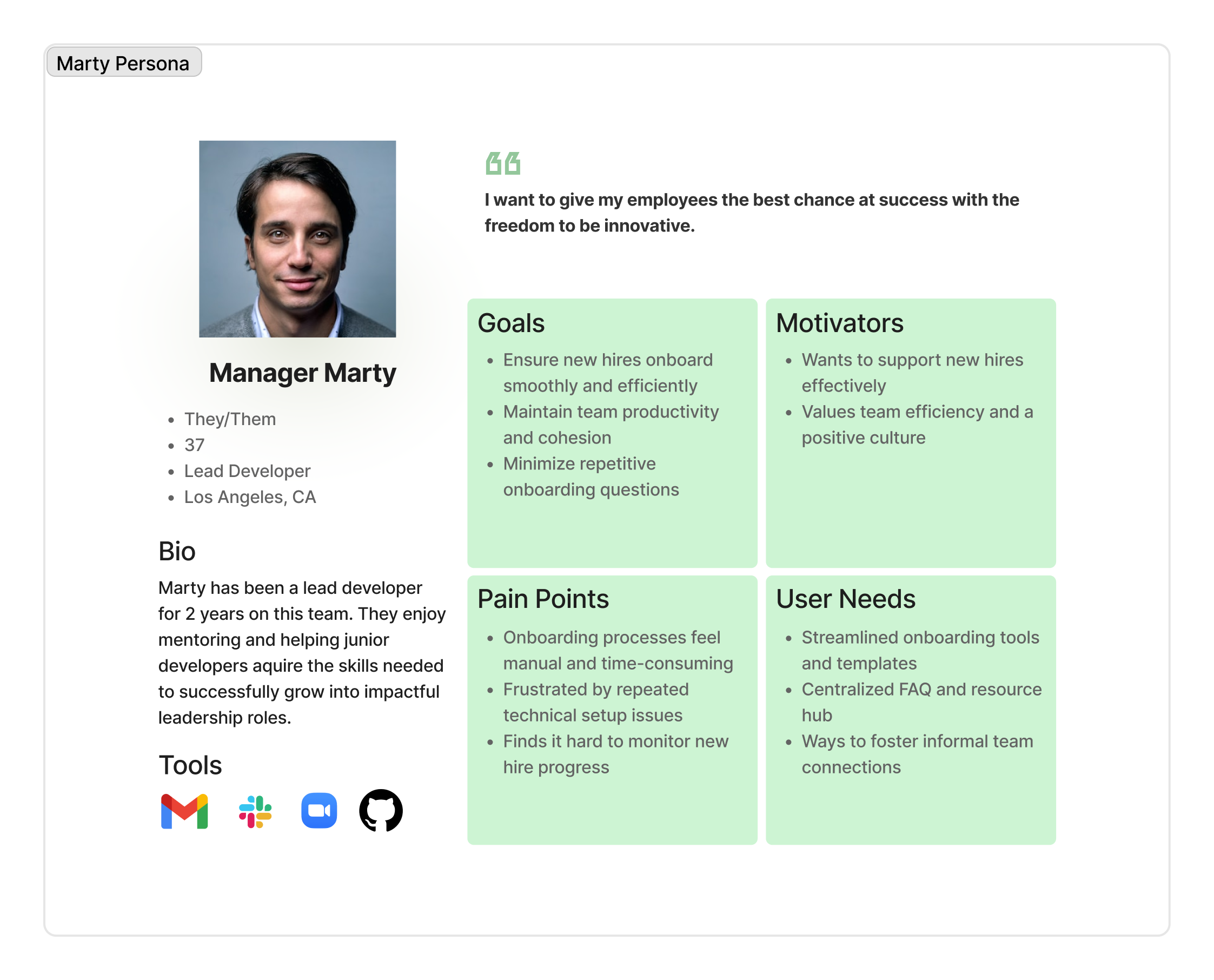 Marty Persona

Manager Marty

• They/Them
• 37
• Lead Developer
• Los Angeles, CA

Bio

Marty has been a lead developer for 2 years on this team. They enjoy mentoring and helping junior developers aquire the skills needed to successfully grow into impactful leadership roles.

Tools

I want to give my employees the best chance at success with the freedom to be innovative.

Goals

• Ensure new hires onboard smoothly and efficiently
• Maintain team productivity and cohesion
• Minimize repetitive onboarding questions

Motivators

• Wants to support new hires effectively
• Values team efficiency and a positive culture

Pain Points

• Onboarding processes feel manual and time-consuming
• Frustrated by repeated technical setup issues
• Finds it hard to monitor new hire progress

User Needs

• Streamlined onboarding tools and templates
• Centralized FAQ and resource hub
• Ways to foster informal team connections